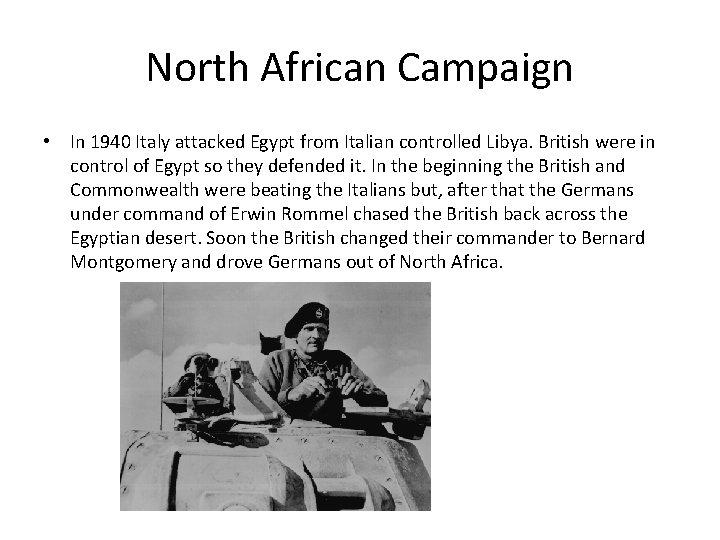 North African Campaign

• In 1940 Italy attacked Egypt from Italian controlled Libya. British were in control of Egypt so they defended it. In the beginning the British and Commonwealth were beating the Italians but, after that the Germans under command of Erwin Rommel chased the British back across the Egyptian desert. Soon the British changed their commander to Bernard Montgomery and drove Germans out of North Africa.